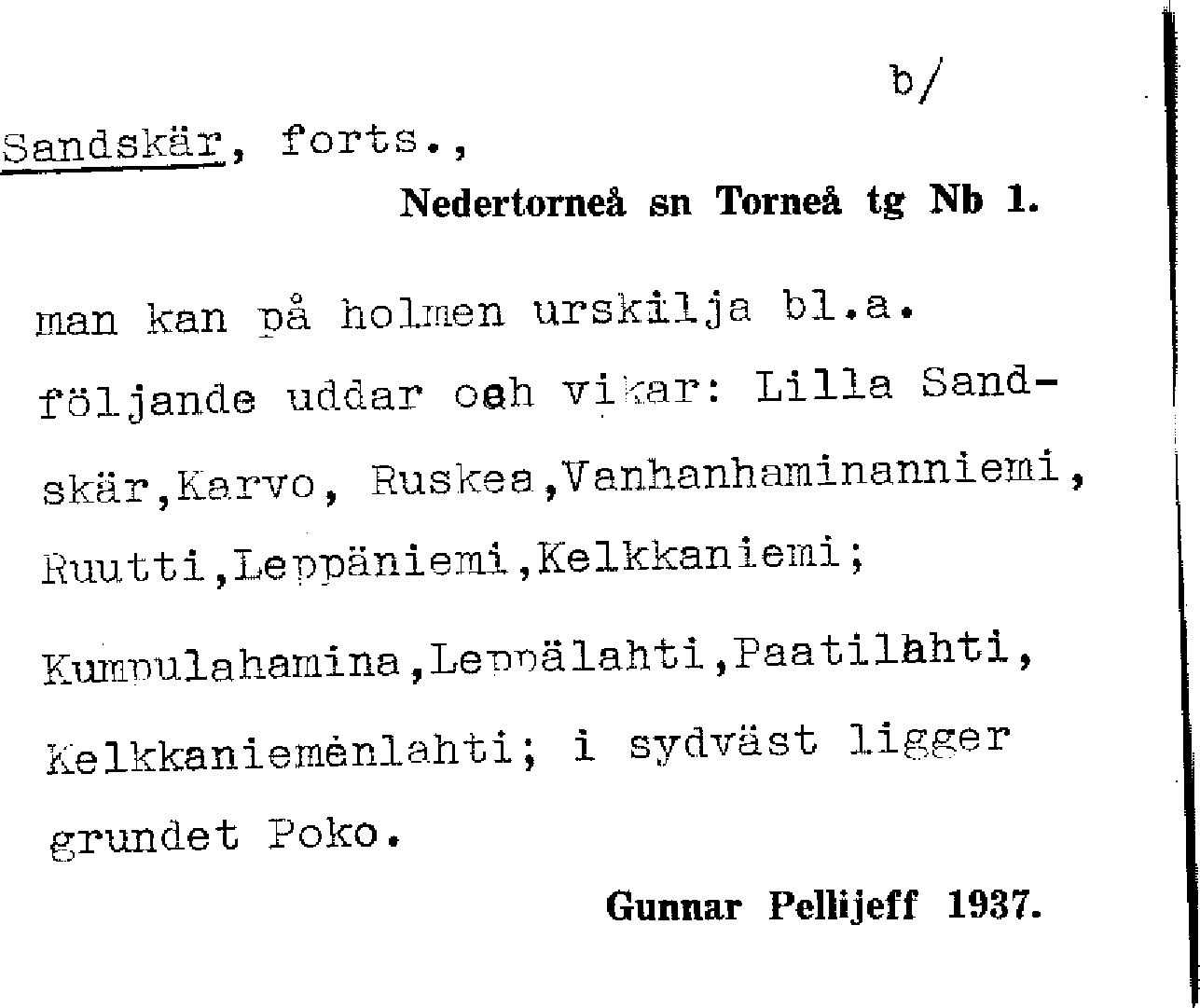 b/

Sandskär, forts.,

Nedertorneå sn Torneå tg Nb 1.

man kan på holmen urskilja bl.a. följande uddar och vikar: Lilla Sandskär,Karvo, Ruskea,Vanhanhaminanniemi, Ruutti,Leppäniemi,Kelkkaniemi; Kumpulahamina,Leppälahti,Paatilahti, Kelkkaniemenlahti; i sydväst ligger grundet Poko.

Gunnar Pellijeff 1937.